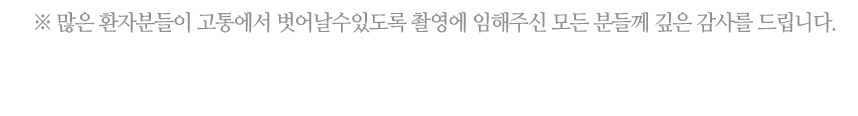 ※ 많은 환자분들이 고통에서 벗어날수있도록 촬영에 임해주신 모든 분들께 깊은 감사를 드립니다.